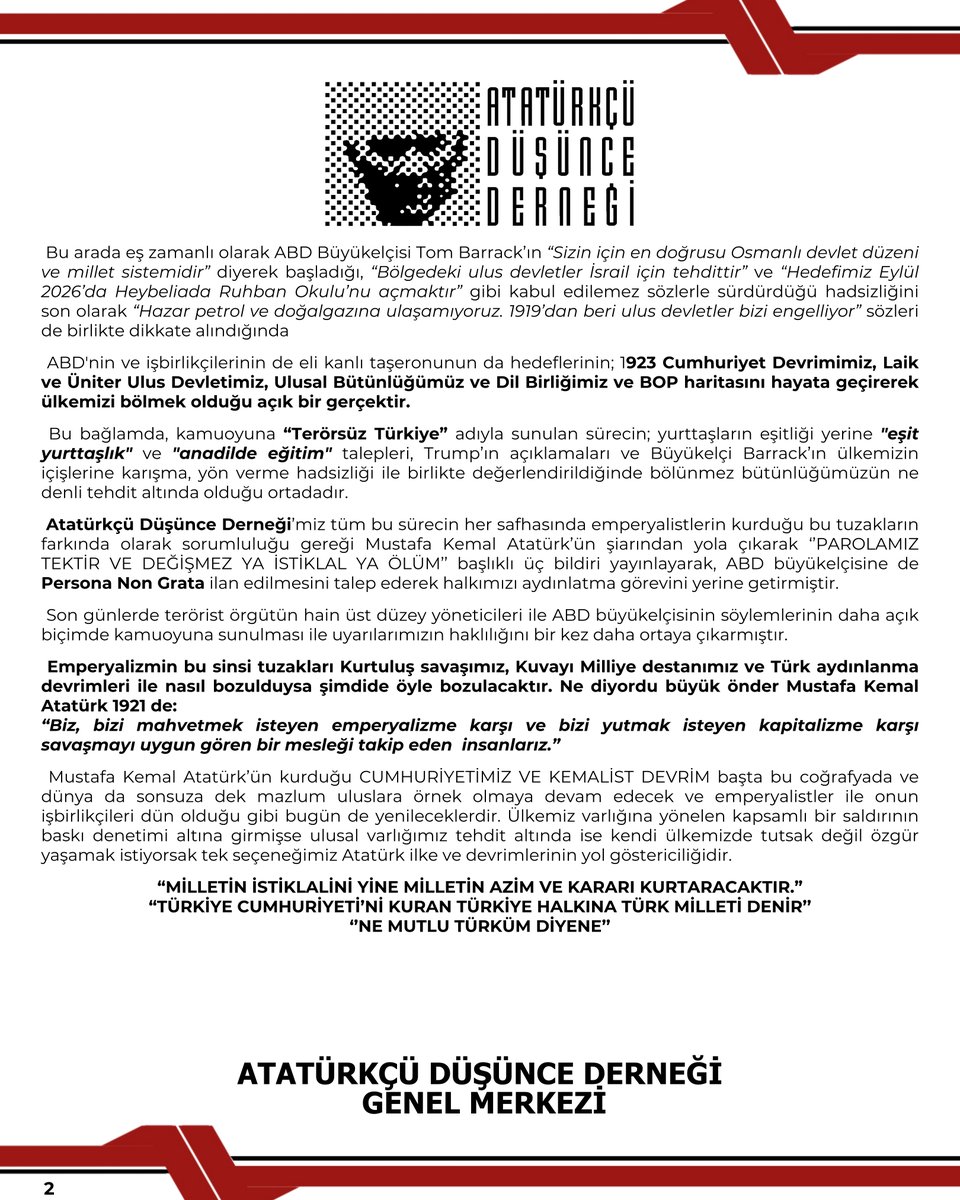 ATATÜRKÇÜ DÜŞÜNCE DERNEĞİ

Bu arada eş zamanlı olarak ABD Büyükelçisi Tom Barrack'ın "Sizin için en doğrusu Osmanlı devlet düzeni ve millet sistemidir" diyerek başladığı, "Bölgedeki ulus devletler İsrail için tehdittir" ve "Hedefimiz Eylül 2026'da Heybeliada Ruhban Okulu'nu açmaktır" gibi kabul edilemez sözlerle sürdürdüğü hadsizliğini son olarak "Hazar petrol ve doğalgazına ulaşamıyoruz. 1919'dan beri ulus devletler bizi engelliyor" sözleri de birlikte dikkate alındığında

ABD'nin ve işbirlikçilerinin de eli kanlı taşeronunun da hedeflerinin; 1923 Cumhuriyet Devrimimiz, Laik ve Üniter Ulus Devletimiz, Ulusal Bütünlüğümüz ve Dil Birliğimiz ve BOP haritasını hayata geçirerek ülkemizi bölmek olduğu açık bir gerçektir.

Bu bağlamda, kamuoyuna "Terörsüz Türkiye" adıyla sunulan sürecin; yurttaşların eşitliği yerine "eşit yurttaşlık" ve "anadilde eğitim" talepleri, Trump'ın açıklamaları ve Büyükelçi Barrack'ın ülkemizin içişlerine karışma, yön verme hadsizliği ile birlikte değerlendirildiğinde bölünmez bütünlüğümüzün ne denli tehdit altında olduğu ortadadır.

Atatürkçü Düşünce Derneği'miz tüm bu sürecin her safhasında emperyalistlerin kurduğu bu tuzakların farkında olarak sorumluluğu gereği Mustafa Kemal Atatürk'ün şiarından yola çıkarak "PAROLAMIZ TEKTİR VE DEĞİŞMEZ YA İSTİKLAL YA ÖLÜM" başlıklı üç bildiri yayınlayarak, ABD büyükelçisine de Persona Non Grata ilan edilmesini talep ederek halkımızı aydınlatma görevini yerine getirmiştir.

Son günlerde terörist örgütün hain üst düzey yöneticileri ile ABD büyükelçisinin söylemlerinin daha açık biçimde kamuoyuna sunulması ile uyarılarımızın haklılığını bir kez daha ortaya çıkarmıştır.

Emperyalizmin bu sinsi tuzakları Kurtuluş savaşımız, Kuvayı Milliye destanımız ve Türk aydınlanma devrimleri ile nasıl bozulduysa şimdide öyle bozulacaktır. Ne diyordu büyük önder Mustafa Kemal Atatürk 1921 de:
"Biz, bizi mahvetmek isteyen emperyalizme karşı ve bizi yutmak isteyen kapitalizme karşı savaşmayı uygun gören bir mesleği takip eden insanlarız."

Mustafa Kemal Atatürk'ün kurduğu CUMHURİYETİMİZ VE KEMALİST DEVRİM başta bu coğrafyada ve dünya da sonsuza dek mazlum uluslara örnek olmaya devam edecek ve emperyalistler ile onun işbirlikçileri dün olduğu gibi bugün de yenileceklerdir. Ülkemiz varlığına yönelen kapsamlı bir saldırının baskı denetimi altına girmişse ulusal varlığımız tehdit altında ise kendi ülkemizde tutsak değil özgür yaşamak istiyorsak tek seçeneğimiz Atatürk ilke ve devrimlerinin yol göstericiliğidir.

"MİLLETİN İSTİKLALİNİ YİNE MİLLETİN AZİM VE KARARI KURTARACAKTIR."
"TÜRKİYE CUMHURİYETİ'Nİ KURAN TÜRKİYE HALKINA TÜRK MİLLETİ DENİR"
"NE MUTLU TÜRKÜM DİYENE"

ATATÜRKÇÜ DÜŞÜNCE DERNEĞİ
GENEL MERKEZİ

2